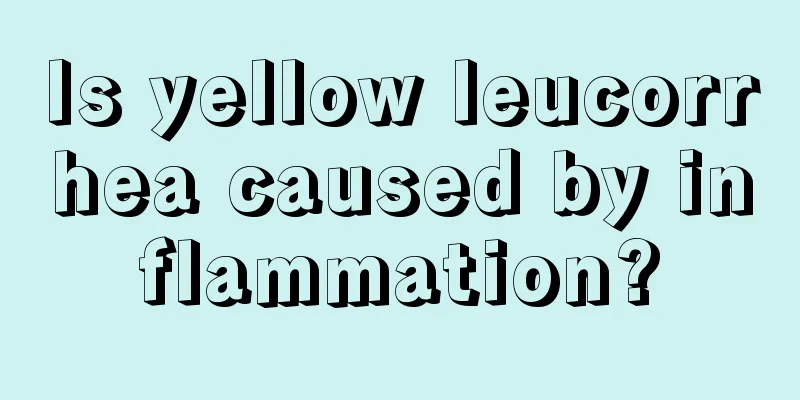 Is yellow leucorrhea caused by inflammation?